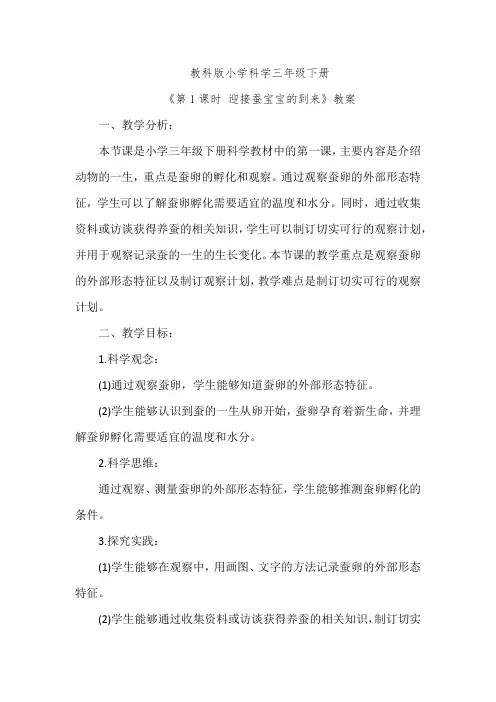 教科版小学科学三年级下册

《第 1 课时 迎接蚕宝宝的到来》教案

一、教学分析：

本节课是小学三年级下册科学教材中的第一课，主要内容是介绍动物的一生，重点是蚕卵的孵化和观察。通过观察蚕卵的外部形态特征，学生可以了解蚕卵孵化需要适宜的温度和水分。同时，通过收集资料或访谈获得养蚕的相关知识，学生可以制订切实可行的观察计划，并用于观察记录蚕的一生的生长变化。本节课的教学重点是观察蚕卵的外部形态特征以及制订观察计划，教学难点是制订切实可行的观察计划。

二、教学目标：

1.科学观念：

(1)通过观察蚕卵，学生能够知道蚕卵的外部形态特征。

(2)学生能够认识到蚕的一生从卵开始，蚕卵孕育着新生命，并理解蚕卵孵化需要适宜的温度和水分。

2.科学思维：

通过观察、测量蚕卵的外部形态特征，学生能够推测蚕卵孵化的条件。

3.探究实践：

(1)学生能够在观察中，用画图、文字的方法记录蚕卵的外部形态特征。

(2)学生能够通过收集资料或访谈获得养蚕的相关知识，制订切实